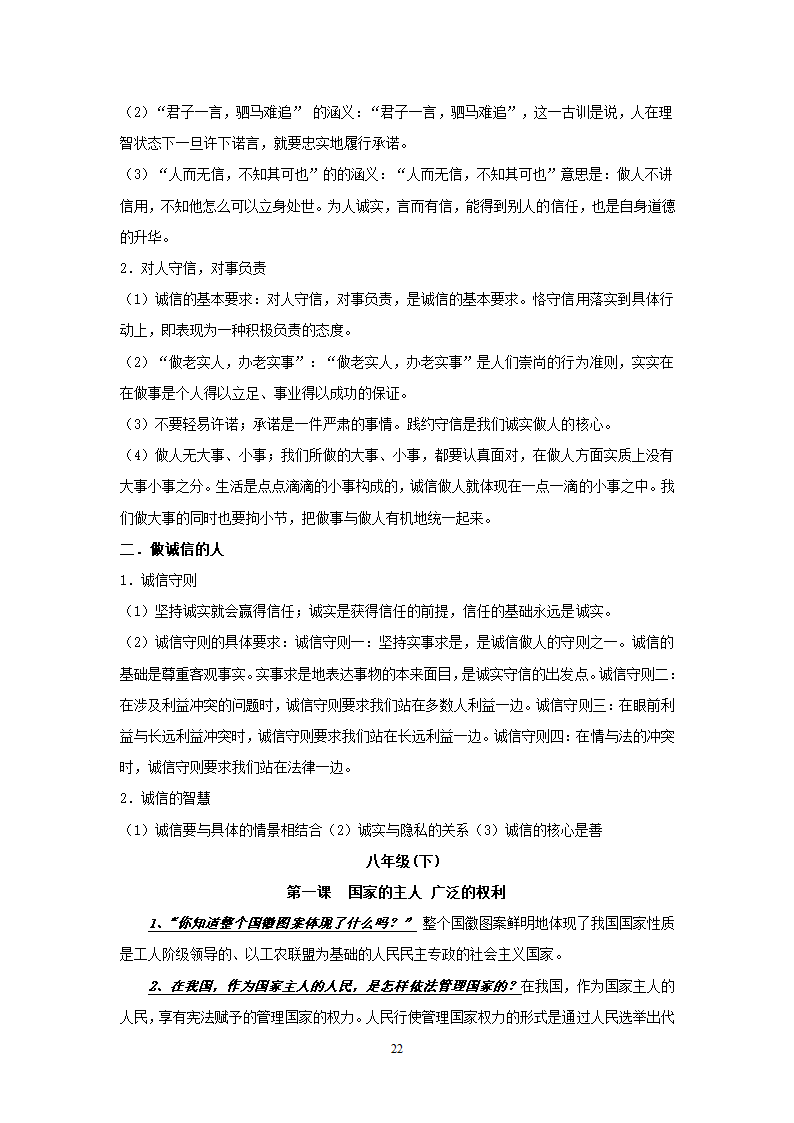 （2）“君子一言，驷马难追” 的涵义：“君子一言，驷马难追”，这一古训是说，人在理智状态下一旦许下诺言，就要忠实地履行承诺。

（3）“人而无信，不知其可也”的的涵义：“人而无信，不知其可也”意思是：做人不讲信用，不知他怎么可以立身处世。为人诚实，言而有信，能得到别人的信任，也是自身道德的升华。

2．对人守信，对事负责

（1）诚信的基本要求：对人守信，对事负责，是诚信的基本要求。恪守信用落实到具体行动上，即表现为一种积极负责的态度。

（2）“做老实人，办老实事”：“做老实人，办老实事”是人们崇尚的行为准则，实实在在做事是个人得以立足、事业得以成功的保证。

（3）不要轻易许诺；承诺是一件严肃的事情。践约守信是我们诚实做人的核心。

（4）做人无大事、小事；我们所做的大事、小事，都要认真面对，在做人方面实质上没有大事小事之分。生活是点点滴滴的小事构成的，诚信做人就体现在一点一滴的小事之中。我们做大事的同时也要拘小节，把做事与做人有机地统一起来。

二．做诚信的人

1．诚信守则

（1）坚持诚实就会赢得信任；诚实是获得信任的前提，信任的基础永远是诚实。

（2）诚信守则的具体要求：诚信守则一：坚持实事求是，是诚信做人的守则之一。诚信的基础是尊重客观事实。实事求是地表达事物的本来面目，是诚实守信的出发点。诚信守则二：在涉及利益冲突的问题时，诚信守则要求我们站在多数人利益一边。诚信守则三：在眼前利益与长远利益冲突时，诚信守则要求我们站在长远利益一边。诚信守则四：在情与法的冲突时，诚信守则要求我们站在法律一边。

2．诚信的智慧

（1）诚信要与具体的情景相结合（2）诚实与隐私的关系（3）诚信的核心是善

八年级（下）

第一课　国家的主人 广泛的权利

1、“你知道整个国徽图案体现了什么吗？” 整个国徽图案鲜明地体现了我国国家性质是工人阶级领导的、以工农联盟为基础的人民民主专政的社会主义国家。

2、在我国，作为国家主人的人民，是怎样依法管理国家的？在我国，作为国家主人的人民，享有宪法赋予的管理国家的权力。人民行使管理国家权力的形式是通过人民选举出代

22